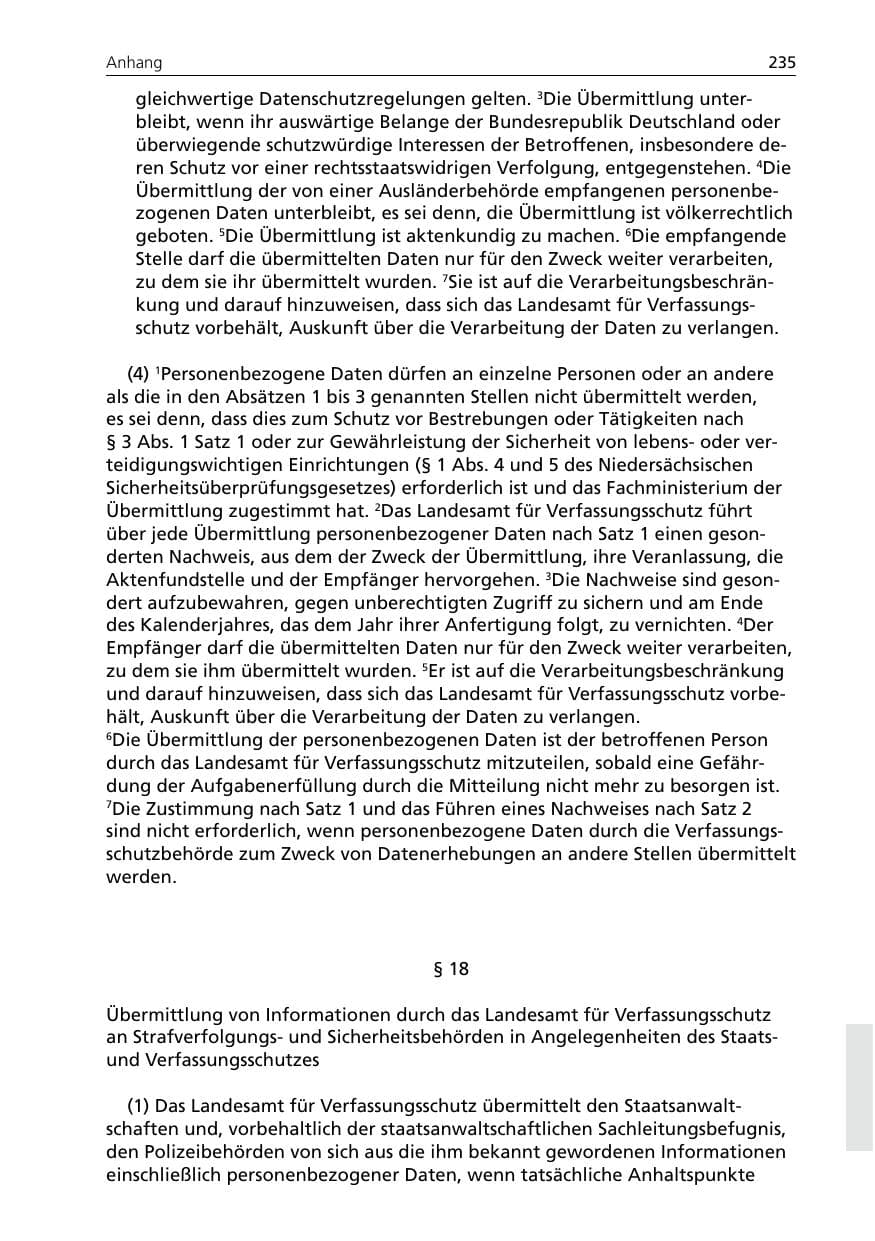 Anhang 235

gleichwertige Datenschutzregelungen gelten. $^{3}$Die Übermittlung unterbleibt, wenn ihr auswärtige Belange der Bundesrepublik Deutschland oder überwiegende schutzwürdige Interessen der Betroffenen, insbesondere deren Schutz vor einer rechtsstaatswidrigen Verfolgung, entgegenstehen. $^{4}$Die Übermittlung der von einer Ausländerbehörde empfangenen personenbezogenen Daten unterbleibt, es sei denn, die Übermittlung ist völkerrechtlich geboten. $^{5}$Die Übermittlung ist aktenkundig zu machen. $^{6}$Die empfangende Stelle darf die übermittelten Daten nur für den Zweck weiter verarbeiten, zu dem sie ihr übermittelt wurden. $^{7}$Sie ist auf die Verarbeitungsbeschränkung und darauf hinzuweisen, dass sich das Landesamt für Verfassungsschutz vorbehält, Auskunft über die Verarbeitung der Daten zu verlangen.

(4) $^{1}$Personenbezogene Daten dürfen an einzelne Personen oder an andere als die in den Absätzen 1 bis 3 genannten Stellen nicht übermittelt werden, es sei denn, dass dies zum Schutz vor Bestrebungen oder Tätigkeiten nach § 3 Abs. 1 Satz 1 oder zur Gewährleistung der Sicherheit von lebens- oder verteidigungswichtigen Einrichtungen (§ 1 Abs. 4 und 5 des Niedersächsischen Sicherheitsüberprüfungsgesetzes) erforderlich ist und das Fachministerium der Übermittlung zugestimmt hat. $^{2}$Das Landesamt für Verfassungsschutz führt über jede Übermittlung personenbezogener Daten nach Satz 1 einen gesonderten Nachweis, aus dem der Zweck der Übermittlung, ihre Veranlassung, die Aktenfundstelle und der Empfänger hervorgehen. $^{3}$Die Nachweise sind gesondert aufzubewahren, gegen unberechtigten Zugriff zu sichern und am Ende des Kalenderjahres, das dem Jahr ihrer Anfertigung folgt, zu vernichten. $^{4}$Der Empfänger darf die übermittelten Daten nur für den Zweck weiter verarbeiten, zu dem sie ihm übermittelt wurden. $^{5}$Er ist auf die Verarbeitungsbeschränkung und darauf hinzuweisen, dass sich das Landesamt für Verfassungsschutz vorbehält, Auskunft über die Verarbeitung der Daten zu verlangen.
$^{6}$Die Übermittlung der personenbezogenen Daten ist der betroffenen Person durch das Landesamt für Verfassungsschutz mitzuteilen, sobald eine Gefährdung der Aufgabenerfüllung durch die Mitteilung nicht mehr zu besorgen ist. $^{7}$Die Zustimmung nach Satz 1 und das Führen eines Nachweises nach Satz 2 sind nicht erforderlich, wenn personenbezogene Daten durch die Verfassungsschutzbehörde zum Zweck von Datenerhebungen an andere Stellen übermittelt werden.

§ 18

Übermittlung von Informationen durch das Landesamt für Verfassungsschutz an Strafverfolgungs- und Sicherheitsbehörden in Angelegenheiten des Staats- und Verfassungsschutzes

(1) Das Landesamt für Verfassungsschutz übermittelt den Staatsanwaltschaften und, vorbehaltlich der staatsanwaltschaftlichen Sachleitungsbefugnis, den Polizeibehörden von sich aus die ihm bekannt gewordenen Informationen einschließlich personenbezogener Daten, wenn tatsächliche Anhaltspunkte